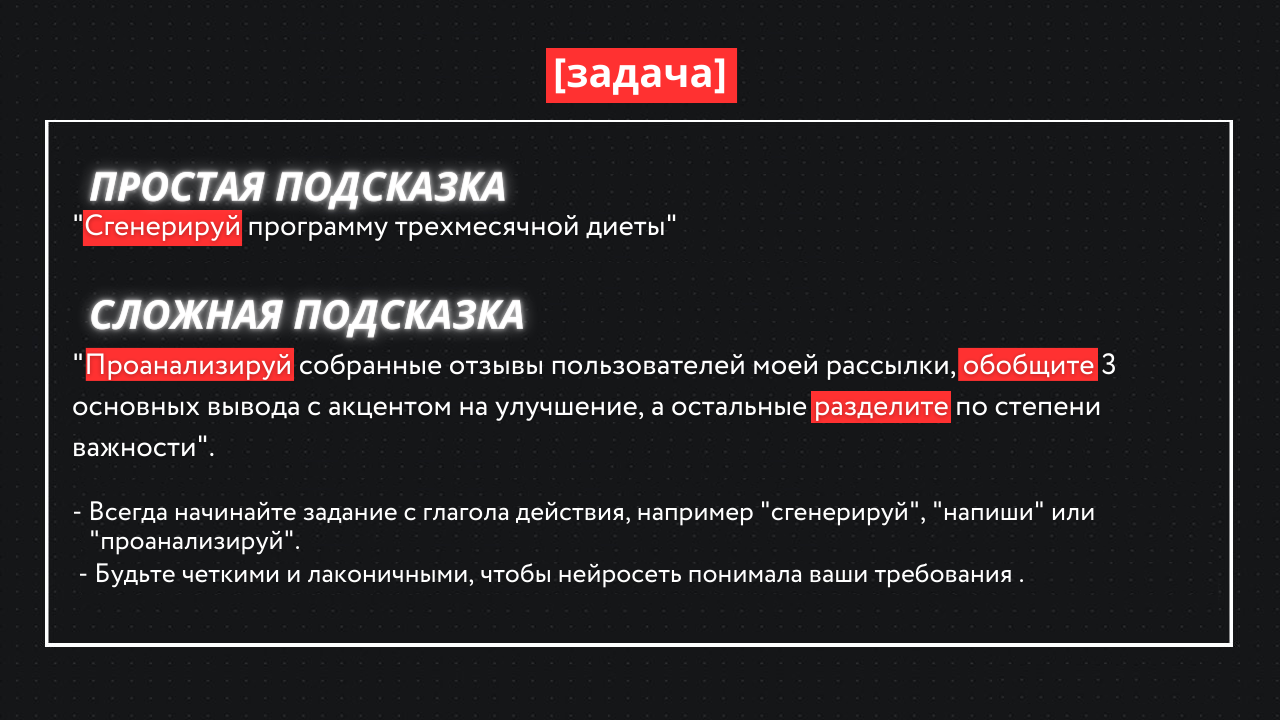 [задача]

ПРОСТАЯ ПОДСКАЗКА

"Сгенерируй программу трехмесячной диеты"

СЛОЖНАЯ ПОДСКАЗКА

"Проанализируй собранные отзывы пользователей моей рассылки, обобщите 3 основных вывода с акцентом на улучшение, а остальные разделите по степени важности".

- Всегда начинайте задание с глагола действия, например "сгенерируй", "напиши" или "проанализируй".
- Будьте четкими и лаконичными, чтобы нейросеть понимала ваши требования .